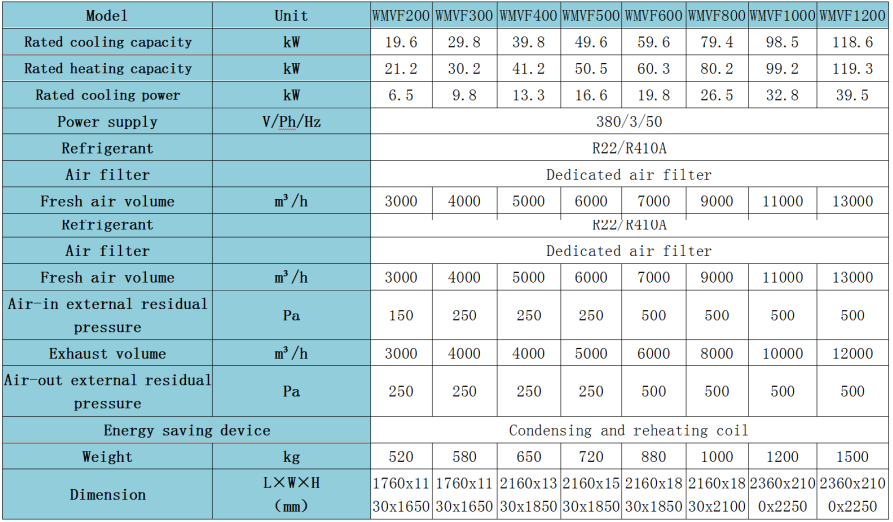 | Model | Unit | WMVF200 | WMVF300 | WMVF400 | WMVF500 | WMVF600 | WMVF800 | WMVF1000 | WMVF1200 |
|---|---|---|---|---|---|---|---|---|---|
| Rated cooling capacity | kW | 19.6 | 29.8 | 39.8 | 49.6 | 59.6 | 79.4 | 98.5 | 118.6 |
| Rated heating capacity | kW | 21.2 | 30.2 | 41.2 | 50.5 | 60.3 | 80.2 | 99.2 | 119.3 |
| Rated cooling power | kW | 6.5 | 9.8 | 13.3 | 16.6 | 19.8 | 26.5 | 32.8 | 39.5 |
| Power supply | V/Ph/Hz | 380/3/50 | | | | | | | |
| Refrigerant | | R22/R410A | | | | | | | |
| Air filter | | Dedicated air filter | | | | | | | |
| Fresh air volume | m³/h | 3000 | 4000 | 5000 | 6000 | 7000 | 9000 | 11000 | 13000 |
| Refrigerant | | R22/R410A | | | | | | | |
| Air filter | | Dedicated air filter | | | | | | | |
| Fresh air volume | m³/h | 3000 | 4000 | 5000 | 6000 | 7000 | 9000 | 11000 | 13000 |
| Air-in external residual pressure | Pa | 150 | 250 | 250 | 250 | 500 | 500 | 500 | 500 |
| Exhaust volume | m³/h | 3000 | 4000 | 4000 | 5000 | 6000 | 8000 | 10000 | 12000 |
| Air-out external residual pressure | Pa | 250 | 250 | 250 | 250 | 500 | 500 | 500 | 500 |
| Energy saving device | | Condensing and reheating coil | | | | | | | |
| Weight | kg | 520 | 580 | 650 | 720 | 880 | 1000 | 1200 | 1500 |
| Dimension | L×W×H (mm) | 1760x1130x1650 | 1760x1130x1650 | 2160x1330x1850 | 2160x1530x1850 | 2160x1830x1850 | 2160x1830x2100 | 2360x2100x2250 | 2360x2100x2250 |